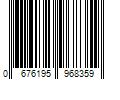 0 676195 968359